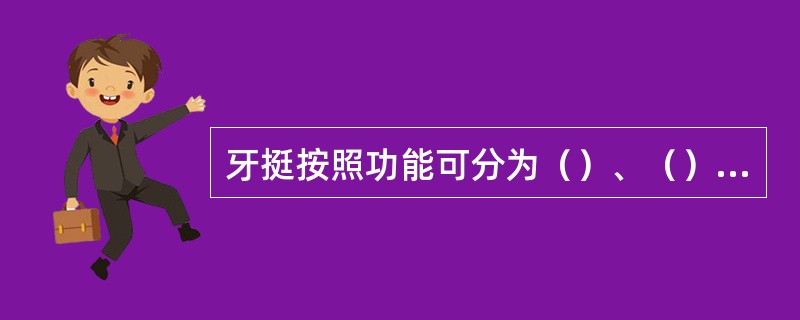 牙挺按照功能可分为（）、（）...